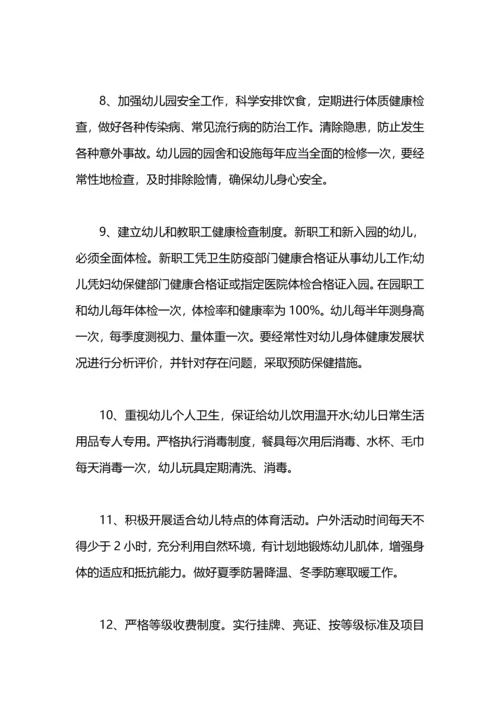 8、加强幼儿园安全工作，科学安排饮食，定期进行体质健康检查，做好各种传染病、常见流行病的防治工作。清除隐患，防止发生各种意外事故。幼儿园的园舍和设施每年应当全面的检修一次，要经常性地检查，及时排除险情，确保幼儿身心安全。

9、建立幼儿和教职工健康检查制度。新职工和新入园的幼儿，必须全面体检。新职工凭卫生防疫部门健康合格证从事幼儿工作;幼儿凭妇幼保健部门健康合格证或指定医院体检合格证入园。在园职工和幼儿每年体检一次，体检率和健康率为 100%。幼儿每半年测身高一次，每季度测视力、量体重一次。要经常性对幼儿身体健康发展状况进行分析评价，并针对存在问题，采取预防保健措施。

10、重视幼儿个人卫生，保证给幼儿饮用温开水;幼儿日常生活用品专人专用。严格执行消毒制度，餐具每次用后消毒、水杯、毛巾每天消毒一次，幼儿玩具定期清洗、消毒。

11、积极开展适合幼儿特点的体育活动。户外活动时间每天不得少于 2 小时，充分利用自然环境，有计划地锻炼幼儿肌体，增强身体的适应和抵抗能力。做好夏季防暑降温、冬季防寒取暖工作。

12、严格等级收费制度。实行挂牌、亮证、按等级标准及项目